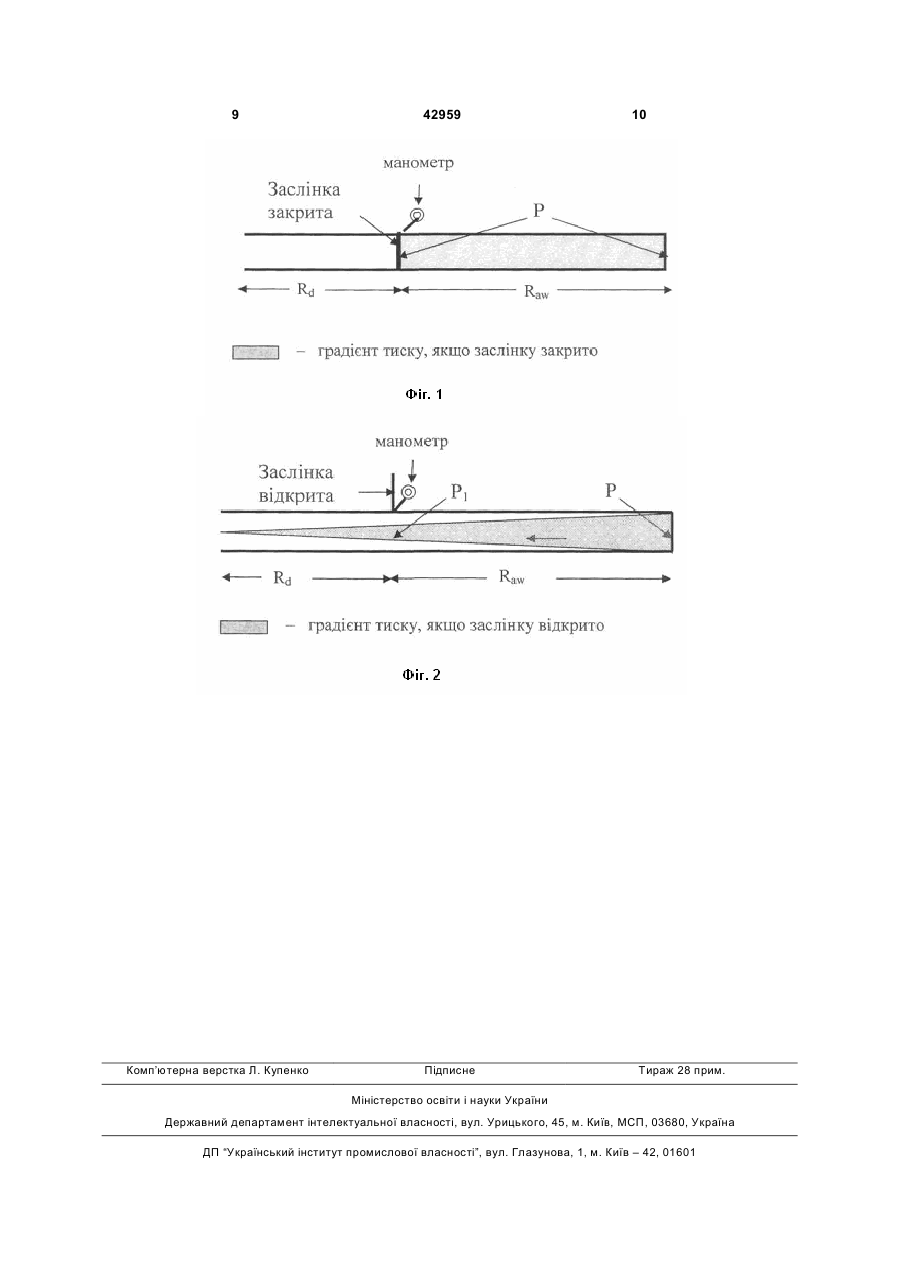 9 42959 10

манометр

Заслінка закрита

P

$R_d$

$R_{aw}$

– градієнт тиску, якщо заслінку закрито

Фіг. 1

манометр

Заслінка відкрита

$P_1$

P

$R_d$

$R_{aw}$

– градієнт тиску, якщо заслінку відкрито

Фіг. 2

Комп'ютерна верстка Л. Купенко Підписне Тираж 28 прим.

Міністерство освіти і науки України

Державний департамент інтелектуальної власності, вул. Урицького, 45, м. Київ, МСП, 03680, Україна

ДП "Український інститут промислової власності", вул. Глазунова, 1, м. Київ – 42, 01601